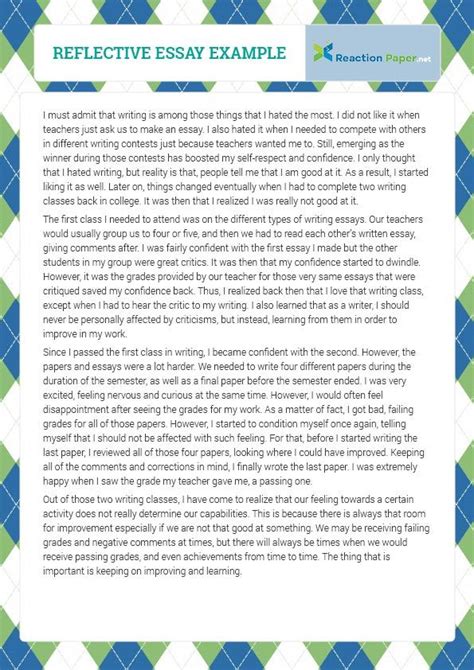 REFLECTIVE ESSAY EXAMPLE

Reaction Paper.net

I must admit that writing is among those things that I hated the most. I did not like it when teachers just ask us to make an essay. I also hated it when I needed to compete with others in different writing contests just because teachers wanted me to. Still, emerging as the winner during those contests has boosted my self-respect and confidence. I only thought that I hated writing, but reality is that, people tell me that I am good at it. As a result, I started liking it as well. Later on, things changed eventually when I had to complete two writing classes back in college. It was then that I realized I was really not good at it.

The first class I needed to attend was on the different types of writing essays. Our teachers would usually group us to four or five, and then we had to read each other's written essay, giving comments after. I was fairly confident with the first essay I made but the other students in my group were great critics. It was then that my confidence started to dwindle. However, it was the grades provided by our teacher for those very same essays that were critiqued saved my confidence back. Thus, I realized back then that I love that writing class, except when I had to hear the critic to my writing. I also learned that as a writer, I should never be personally affected by criticisms, but instead, learning from them in order to improve in my work.

Since I passed the first class in writing, I became confident with the second. However, the papers and essays were a lot harder. We needed to write four different papers during the duration of the semester, as well as a final paper before the semester ended. I was very excited, feeling nervous and curious at the same time. However, I would often feel disappointment after seeing the grades for my work. As a matter of fact, I got bad, failing grades for all of those papers. However, I started to condition myself once again, telling myself that I should not be affected with such feeling. For that, before I started writing the last paper, I reviewed all of those four papers, looking where I could have improved. Keeping all of the comments and corrections in mind, I finally wrote the last paper. I was extremely happy when I saw the grade my teacher gave me, a passing one.

Out of those two writing classes, I have come to realize that our feeling towards a certain activity does not really determine our capabilities. This is because there is always that room for improvement especially if we are not that good at something. We may be receiving failing grades and negative comments at times, but there will always be times when we would receive passing grades, and even achievements from time to time. The thing that is important is keeping on improving and learning.